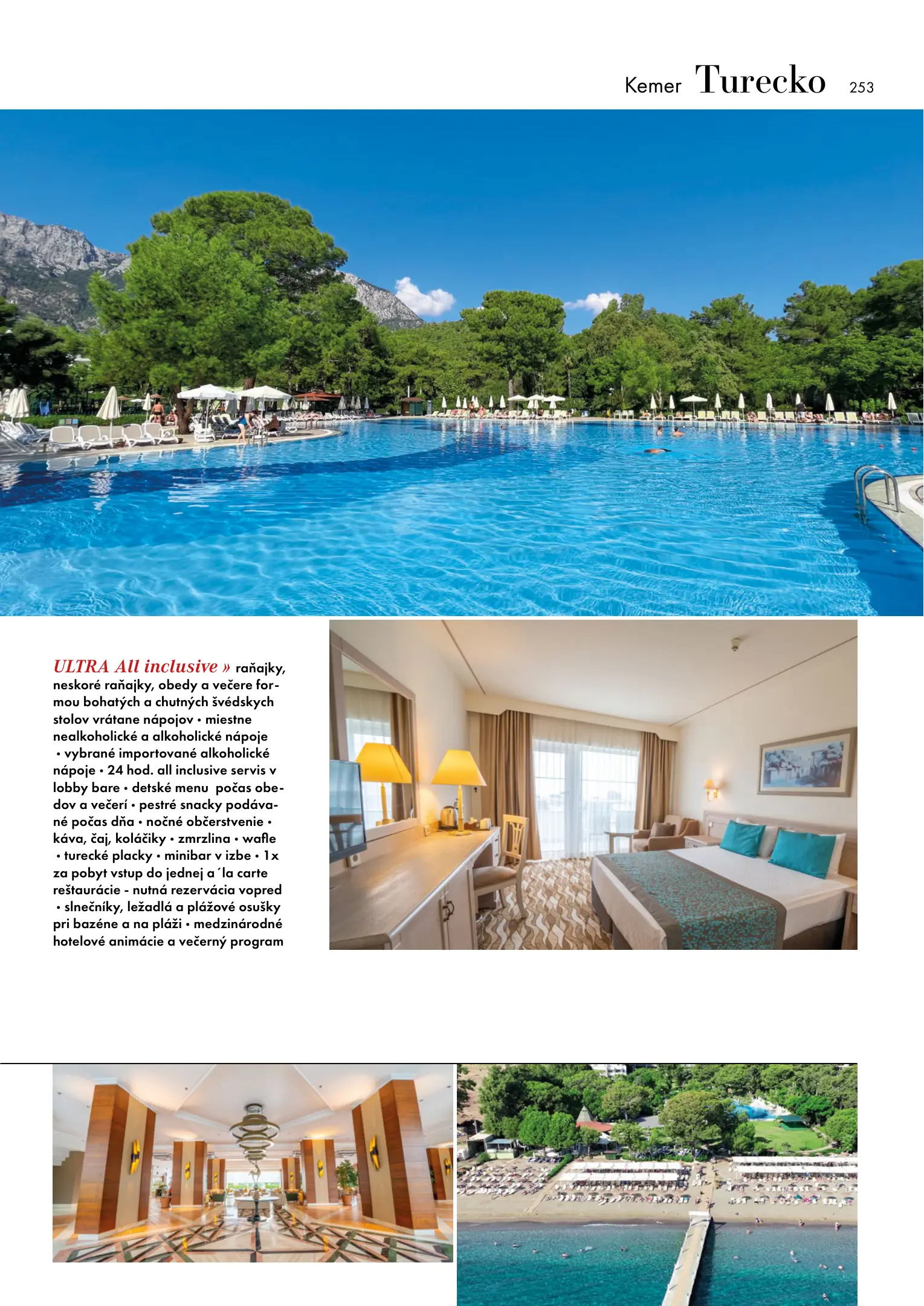 Kemer Turecko 253

ULTRA All inclusive » raňajky, neskoré raňajky, obedy a večere formou bohatých a chutných švédskych stolov vrátane nápojov • miestne nealkoholické a alkoholické nápoje • vybrané importované alkoholické nápoje • 24 hod. all inclusive servis v lobby bare • detské menu počas obedov a večerí • pestré snacky podávané počas dňa • nočné občerstvenie • káva, čaj, koláčiky • zmrzlina • wafle • turecké placky • minibar v izbe • 1x za pobyt vstup do jednej a´la carte reštaurácie - nutná rezervácia vopred • slnečníky, ležadlá a plážové osušky pri bazéne a na pláži • medzinárodné hotelové animácie a večerný program